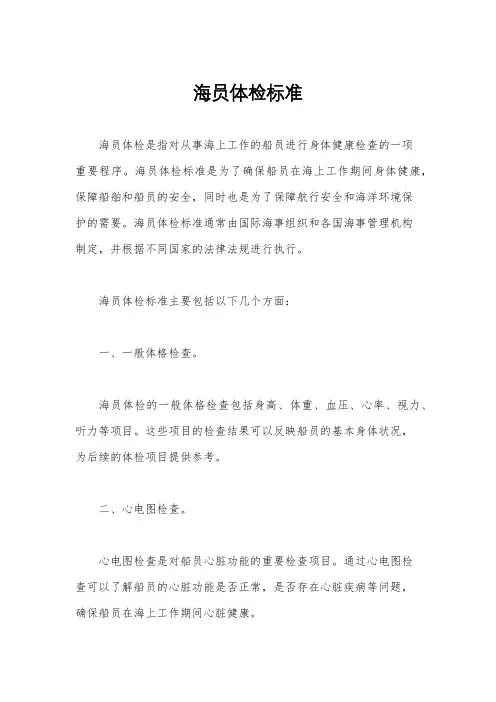 海员体检标准

海员体检是指对从事海上工作的船员进行身体健康检查的一项重要程序。海员体检标准是为了确保船员在海上工作期间身体健康，保障船舶和船员的安全，同时也是为了保障航行安全和海洋环境保护的需要。海员体检标准通常由国际海事组织和各国海事管理机构制定，并根据不同国家的法律法规进行执行。

海员体检标准主要包括以下几个方面：

一、一般体格检查。

海员体检的一般体格检查包括身高、体重、血压、心率、视力、听力等项目。这些项目的检查结果可以反映船员的基本身体状况，为后续的体检项目提供参考。

二、心电图检查。

心电图检查是对船员心脏功能的重要检查项目。通过心电图检查可以了解船员的心脏功能是否正常，是否存在心脏疾病等问题，确保船员在海上工作期间心脏健康。